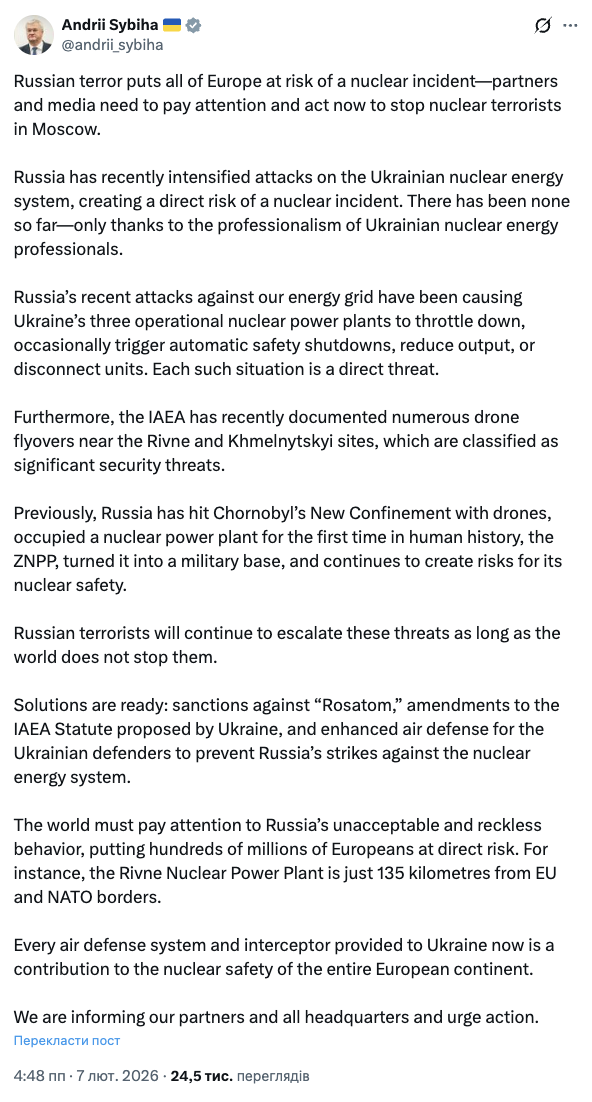 Andrii Sybiha 🇺🇦
@andrii_sybiha

Russian terror puts all of Europe at risk of a nuclear incident—partners and media need to pay attention and act now to stop nuclear terrorists in Moscow.

Russia has recently intensified attacks on the Ukrainian nuclear energy system, creating a direct risk of a nuclear incident. There has been none so far—only thanks to the professionalism of Ukrainian nuclear energy professionals.

Russia's recent attacks against our energy grid have been causing Ukraine's three operational nuclear power plants to throttle down, occasionally trigger automatic safety shutdowns, reduce output, or disconnect units. Each such situation is a direct threat.

Furthermore, the IAEA has recently documented numerous drone flyovers near the Rivne and Khmelnytskyi sites, which are classified as significant security threats.

Previously, Russia has hit Chornobyl's New Confinement with drones, occupied a nuclear power plant for the first time in human history, the ZNPP, turned it into a military base, and continues to create risks for its nuclear safety.

Russian terrorists will continue to escalate these threats as long as the world does not stop them.

Solutions are ready: sanctions against "Rosatom," amendments to the IAEA Statute proposed by Ukraine, and enhanced air defense for the Ukrainian defenders to prevent Russia's strikes against the nuclear energy system.

The world must pay attention to Russia's unacceptable and reckless behavior, putting hundreds of millions of Europeans at direct risk. For instance, the Rivne Nuclear Power Plant is just 135 kilometres from EU and NATO borders.

Every air defense system and interceptor provided to Ukraine now is a contribution to the nuclear safety of the entire European continent.

We are informing our partners and all headquarters and urge action.
Перекласти пост

4:48 пп · 7 лют. 2026 · 24,5 тис. переглядів